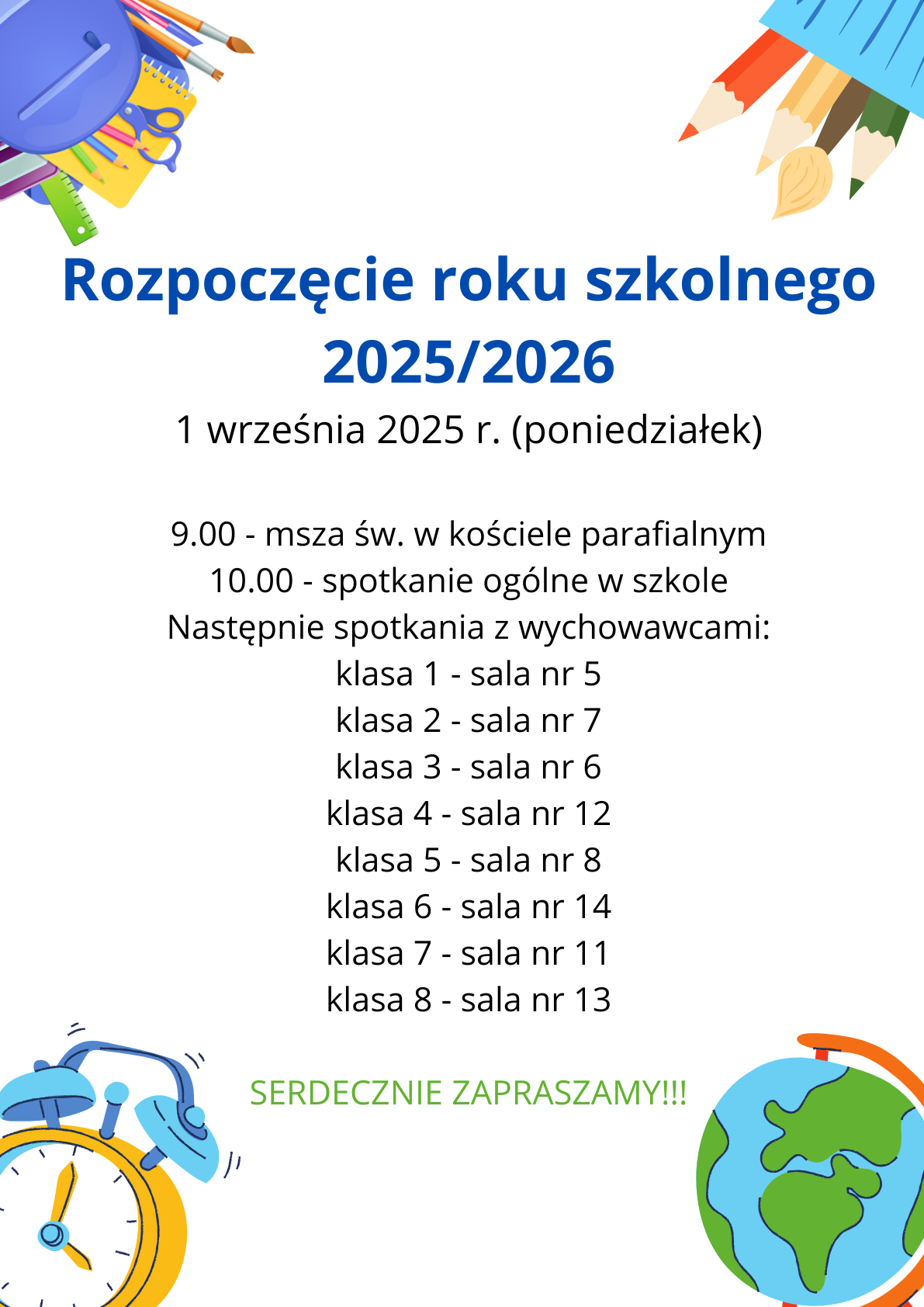 Rozpoczęcie roku szkolnego 2025/2026

1 września 2025 r. (poniedziałek)

9.00 - msza św. w kościele parafialnym
10.00 - spotkanie ogólne w szkole
Następnie spotkania z wychowawcami:
klasa 1 - sala nr 5
klasa 2 - sala nr 7
klasa 3 - sala nr 6
klasa 4 - sala nr 12
klasa 5 - sala nr 8
klasa 6 - sala nr 14
klasa 7 - sala nr 11
klasa 8 - sala nr 13

SERDECZNIE ZAPRASZAMY!!!